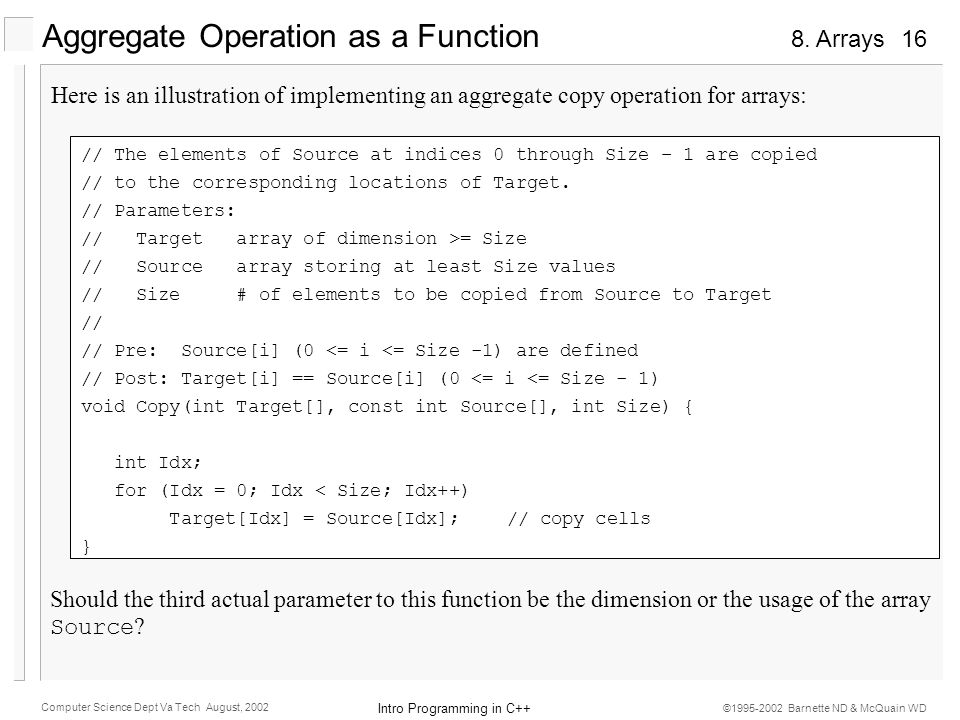 Aggregate Operation as a Function

8. Arrays 16

Here is an illustration of implementing an aggregate copy operation for arrays:

// The elements of Source at indices 0 through Size - 1 are copied
// to the corresponding locations of Target.
// Parameters:
//   Target   array of dimension >= Size
//   Source   array storing at least Size values
//   Size     # of elements to be copied from Source to Target
//
// Pre:  Source[i] (0 <= i <= Size -1) are defined
// Post: Target[i] == Source[i] (0 <= i <= Size - 1)
void Copy(int Target[], const int Source[], int Size) {

   int Idx;
   for (Idx = 0; Idx < Size; Idx++)
        Target[Idx] = Source[Idx];    // copy cells
}

Should the third actual parameter to this function be the dimension or the usage of the array Source?

Computer Science Dept Va Tech August, 2002

Intro Programming in C++

©1995-2002 Barnette ND & McQuain WD